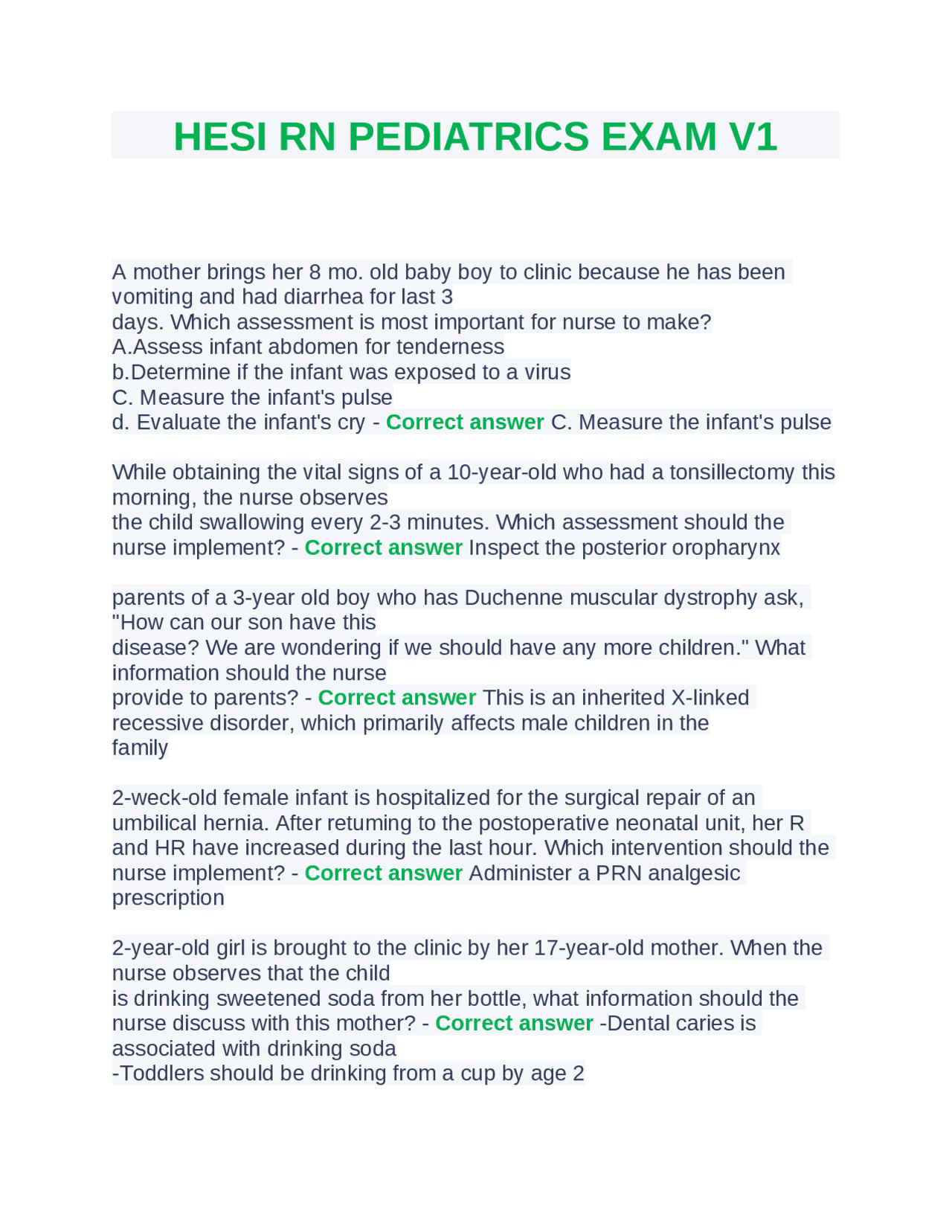 HESI RN PEDIATRICS EXAM V1

A mother brings her 8 mo. old baby boy to clinic because he has been vomiting and had diarrhea for last 3 days. Which assessment is most important for nurse to make?
A.Assess infant abdomen for tenderness
b.Determine if the infant was exposed to a virus
C. Measure the infant's pulse
d. Evaluate the infant's cry - Correct answer C. Measure the infant's pulse

While obtaining the vital signs of a 10-year-old who had a tonsillectomy this morning, the nurse observes the child swallowing every 2-3 minutes. Which assessment should the nurse implement? - Correct answer Inspect the posterior oropharynx

parents of a 3-year old boy who has Duchenne muscular dystrophy ask, "How can our son have this disease? We are wondering if we should have any more children." What information should the nurse provide to parents? - Correct answer This is an inherited X-linked recessive disorder, which primarily affects male children in the family

2-weck-old female infant is hospitalized for the surgical repair of an umbilical hernia. After retuming to the postoperative neonatal unit, her R and HR have increased during the last hour. Which intervention should the nurse implement? - Correct answer Administer a PRN analgesic prescription

2-year-old girl is brought to the clinic by her 17-year-old mother. When the nurse observes that the child is drinking sweetened soda from her bottle, what information should the nurse discuss with this mother? - Correct answer -Dental caries is associated with drinking soda
-Toddlers should be drinking from a cup by age 2